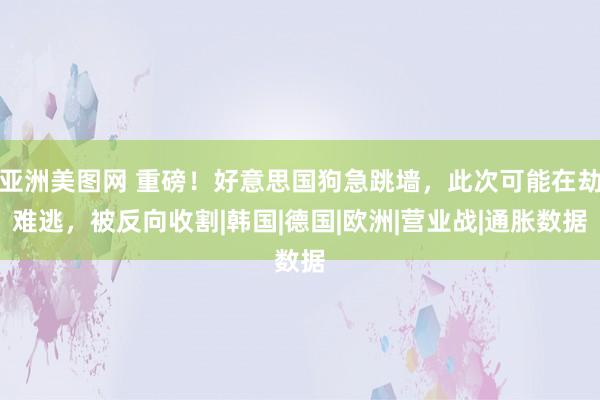 亚洲美图网 重磅！好意思国狗急跳墙，此次可能在劫难逃，被反向收割|韩国|德国|欧洲|营业战|通胀数据数据